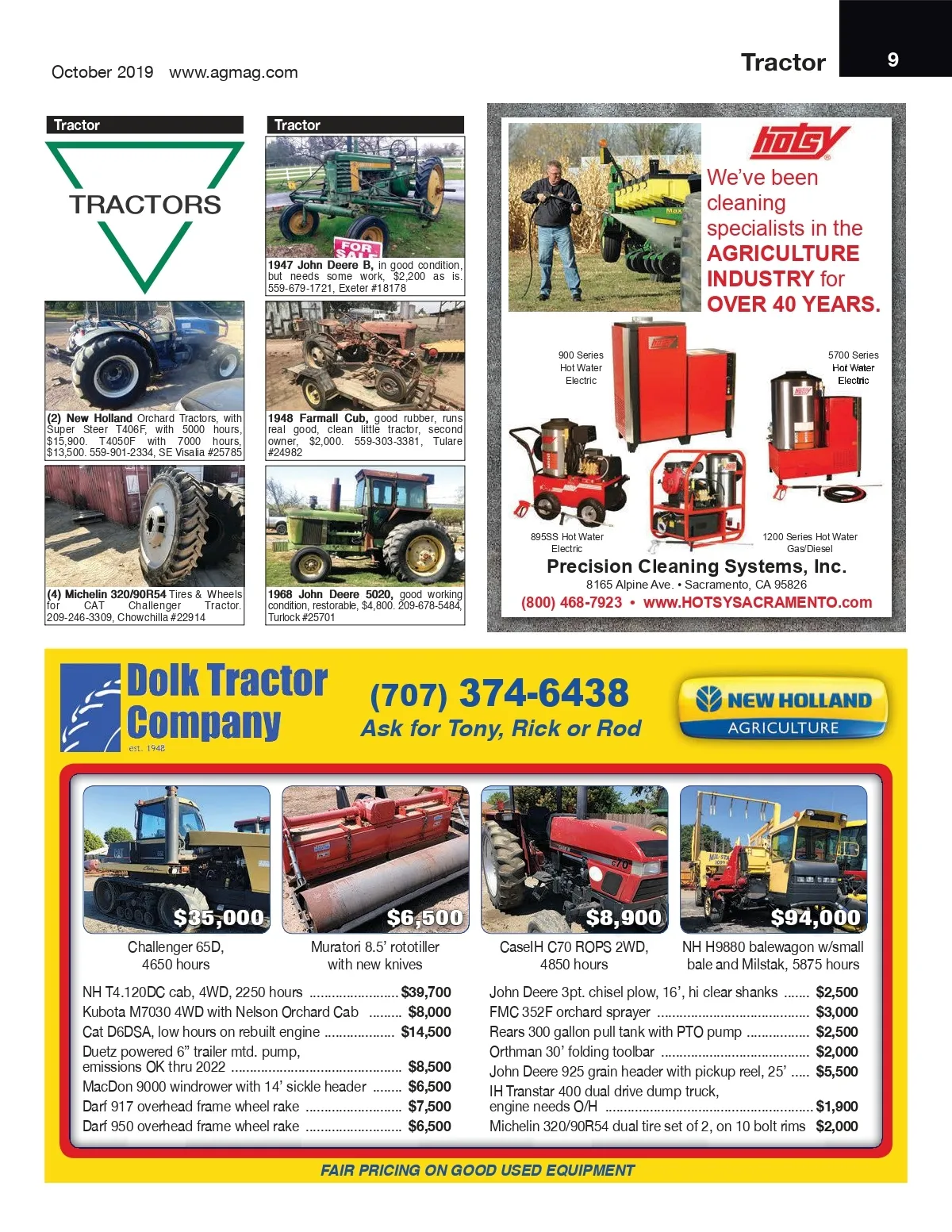 October 2019 www.agmag.com

Tractor 9

Tractor

TRACTORS

(2) New Holland Orchard Tractors, with Super Steer T406F, with 5000 hours, $15,900. T4050F with 7000 hours, $13,500. 559-901-2334, SE Visalia #25785

(4) Michelin 320/90R54 Tires & Wheels for CAT Challenger Tractor. 209-246-3309, Chowchilla #22914

Tractor

FOR SALE

1947 John Deere B, in good condition, but needs some work, $2,200 as is. 559-679-1721, Exeter #18178

1948 Farmall Cub, good rubber, runs real good, clean little tractor, second owner, $2,000. 559-303-3381, Tulare #24982

1968 John Deere 5020, good working condition, restorable, $4,800. 209-678-5484, Turlock #25701

hotsy

We've been cleaning specialists in the AGRICULTURE INDUSTRY for OVER 40 YEARS.

900 Series Hot Water Electric

5700 Series Hot Water Electric

895SS Hot Water Electric

1200 Series Hot Water Gas/Diesel

Precision Cleaning Systems, Inc.
8165 Alpine Ave. • Sacramento, CA 95826
(800) 468-7923 • www.HOTSYSACRAMENTO.com

Dolk Tractor Company
est. 1948

(707) 374-6438
Ask for Tony, Rick or Rod

NEW HOLLAND AGRICULTURE

$35,000
Challenger 65D, 4650 hours

$6,500
Muratori 8.5' rototiller with new knives

$8,900
CaseIH C70 ROPS 2WD, 4850 hours

$94,000
NH H9880 balewagon w/small bale and Milstak, 5875 hours

NH T4.120DC cab, 4WD, 2250 hours $39,700
Kubota M7030 4WD with Nelson Orchard Cab $8,000
Cat D6DSA, low hours on rebuilt engine $14,500
Duetz powered 6" trailer mtd. pump, emissions OK thru 2022 $8,500
MacDon 9000 windrower with 14' sickle header $6,500
Darf 917 overhead frame wheel rake $7,500
Darf 950 overhead frame wheel rake $6,500

John Deere 3pt. chisel plow, 16', hi clear shanks $2,500
FMC 352F orchard sprayer $3,000
Rears 300 gallon pull tank with PTO pump $2,500
Orthman 30' folding toolbar $2,000
John Deere 925 grain header with pickup reel, 25' $5,500
IH Transtar 400 dual drive dump truck, engine needs O/H $1,900
Michelin 320/90R54 dual tire set of 2, on 10 bolt rims $2,000

FAIR PRICING ON GOOD USED EQUIPMENT